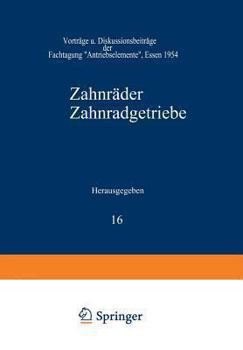 Vorträge u. Diskussionsbeiträge der Fachtagung "Antriebselemente", Essen 1954

Zahnräder
Zahnradgetriebe

Herausgegeben

16

Springer